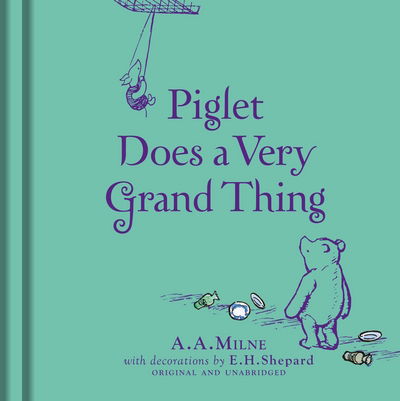 Piglet Does a Very Grand Thing

A.A.MILNE
with decorations by E.H.Shepard
ORIGINAL AND UNABRIDGED